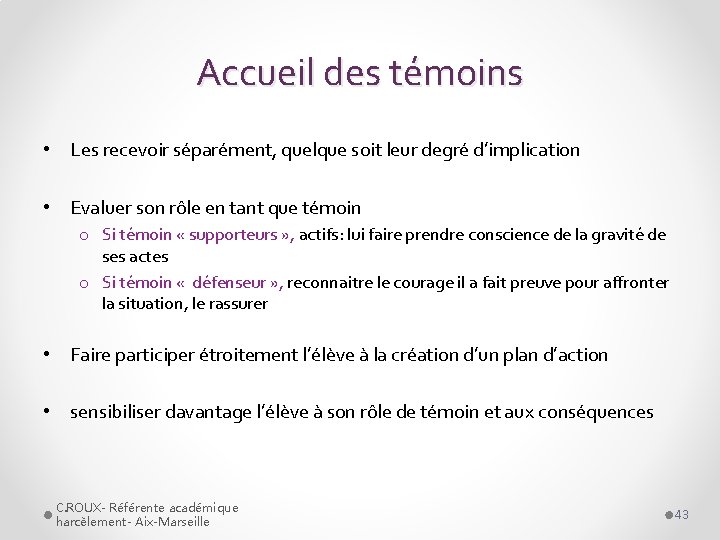 Accueil des témoins

• Les recevoir séparément, quelque soit leur degré d'implication

• Evaluer son rôle en tant que témoin
  o Si témoin « supporteurs », actifs: lui faire prendre conscience de la gravité de ses actes
  o Si témoin « défenseur », reconnaitre le courage il a fait preuve pour affronter la situation, le rassurer

• Faire participer étroitement l'élève à la création d'un plan d'action

• sensibiliser davantage l'élève à son rôle de témoin et aux conséquences

C.ROUX- Référente académique harcèlement - Aix-Marseille

43